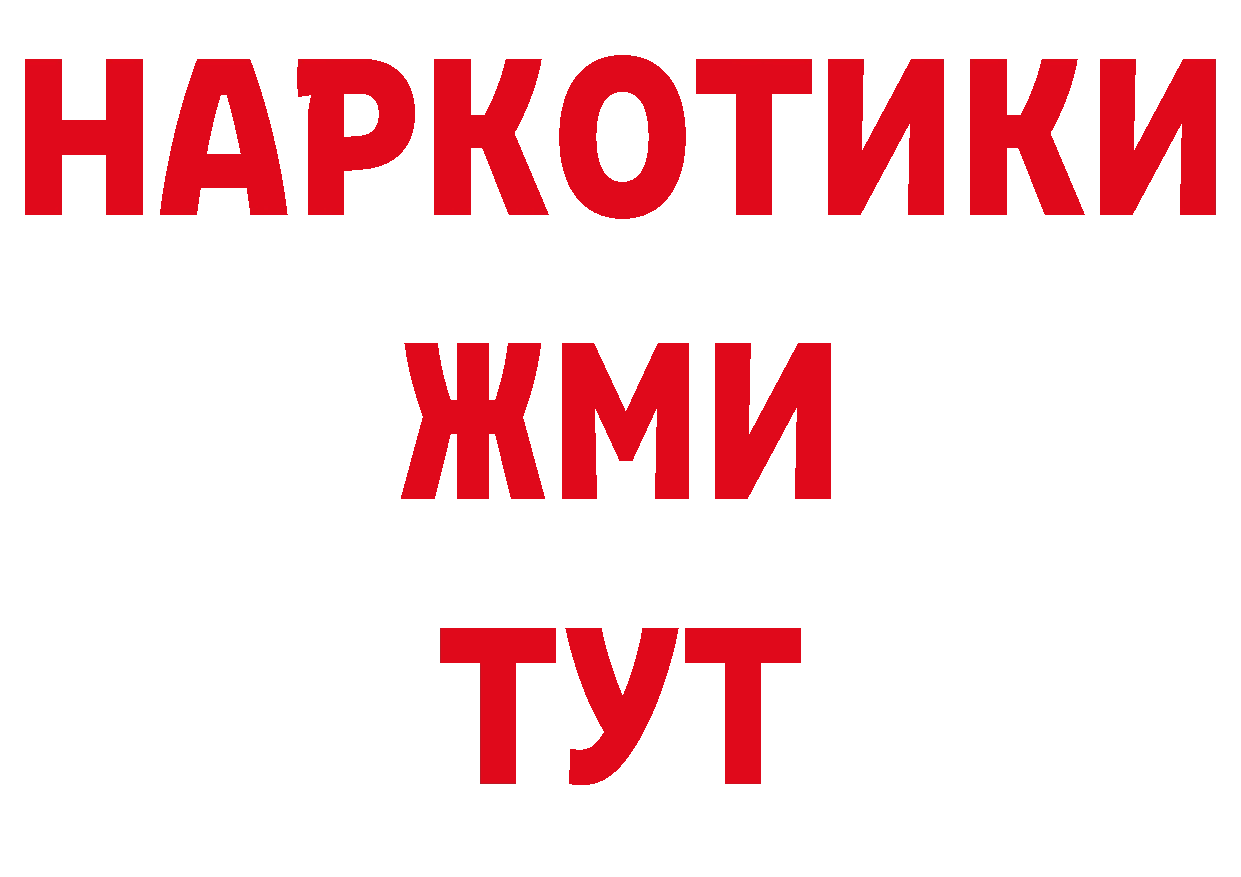 НАРКОТИКИ
ЖМИ
ТУТ